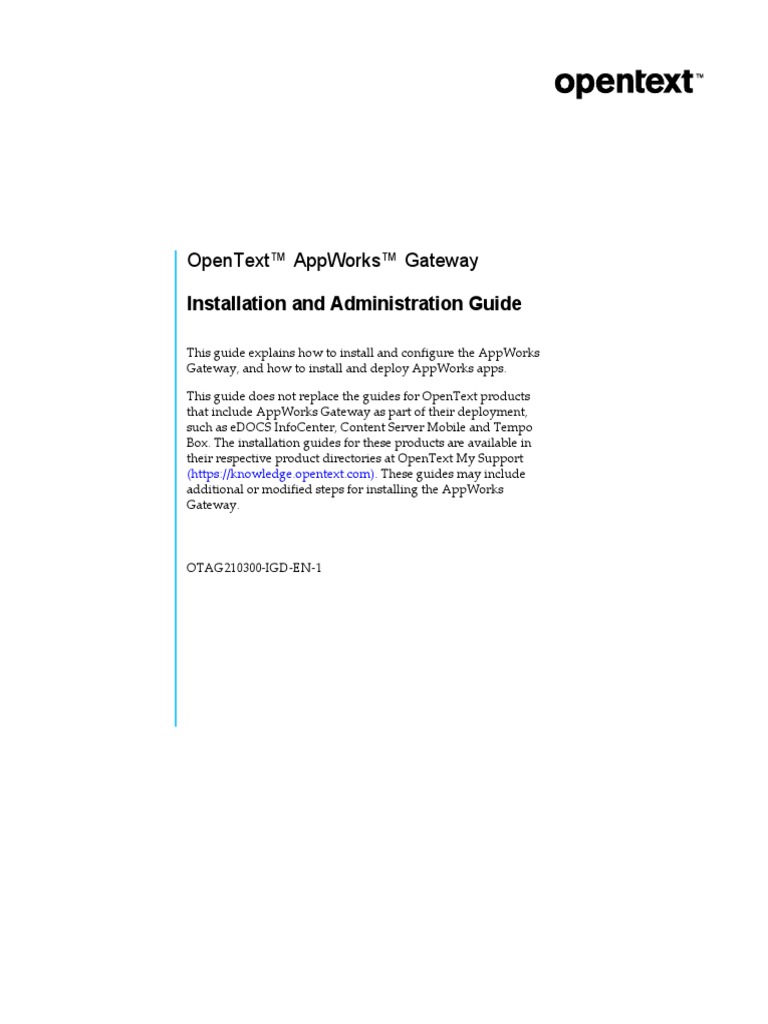 opentext™

OpenText™ AppWorks™ Gateway

Installation and Administration Guide

This guide explains how to install and configure the AppWorks Gateway, and how to install and deploy AppWorks apps.

This guide does not replace the guides for OpenText products that include AppWorks Gateway as part of their deployment, such as eDOCS InfoCenter, Content Server Mobile and Tempo Box. The installation guides for these products are available in their respective product directories at OpenText My Support (https://knowledge.opentext.com). These guides may include additional or modified steps for installing the AppWorks Gateway.

OTAG210300-IGD-EN-1